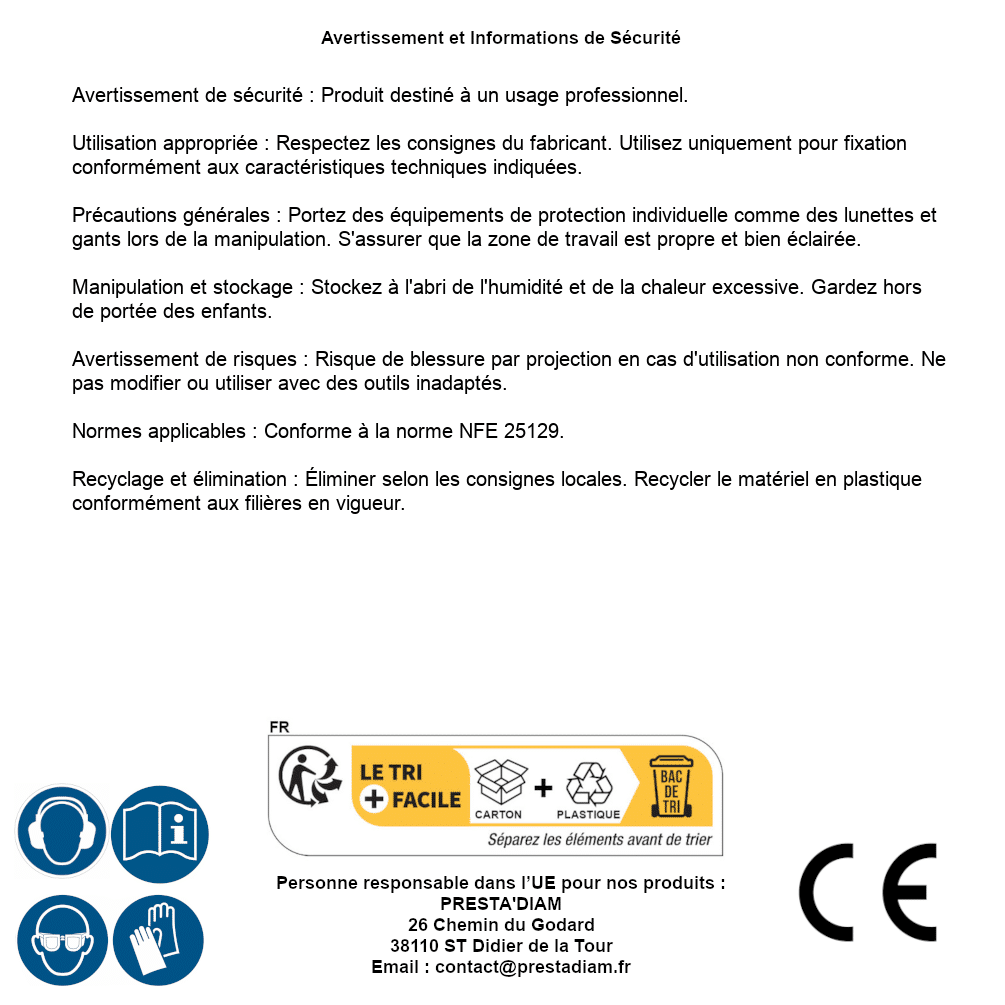 Avertissement et Informations de Sécurité

Avertissement de sécurité : Produit destiné à un usage professionnel.

Utilisation appropriée : Respectez les consignes du fabricant. Utilisez uniquement pour fixation conformément aux caractéristiques techniques indiquées.

Précautions générales : Portez des équipements de protection individuelle comme des lunettes et gants lors de la manipulation. S'assurer que la zone de travail est propre et bien éclairée.

Manipulation et stockage : Stockez à l'abri de l'humidité et de la chaleur excessive. Gardez hors de portée des enfants.

Avertissement de risques : Risque de blessure par projection en cas d'utilisation non conforme. Ne pas modifier ou utiliser avec des outils inadaptés.

Normes applicables : Conforme à la norme NFE 25129.

Recyclage et élimination : Éliminer selon les consignes locales. Recycler le matériel en plastique conformément aux filières en vigueur.

FR
LE TRI + FACILE
CARTON + PLASTIQUE
BAC DE TRI
Séparez les éléments avant de trier

Personne responsable dans l'UE pour nos produits :
PRESTA'DIAM
26 Chemin du Godard
38110 ST Didier de la Tour
Email : contact@prestadiam.fr

CE